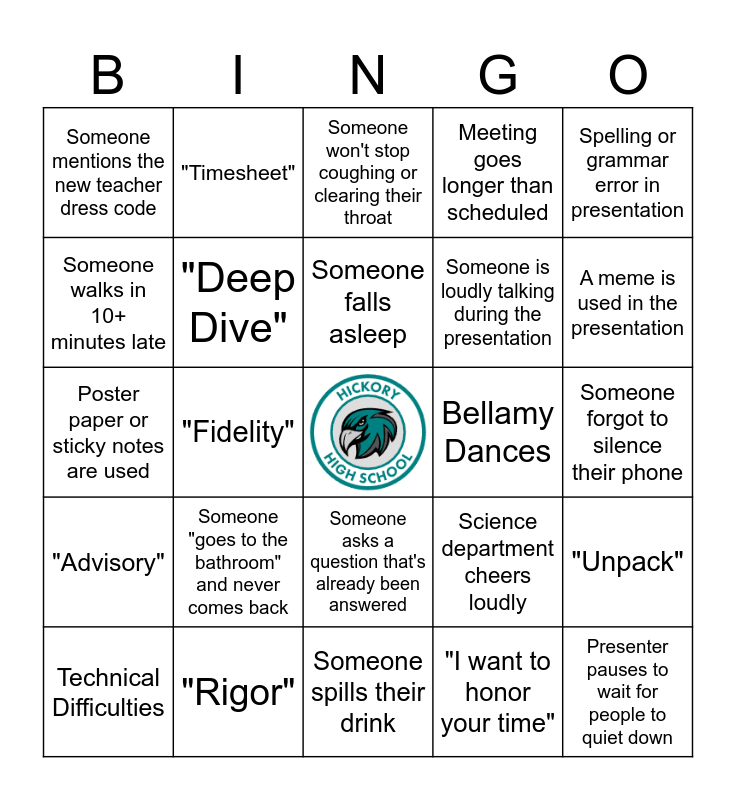 | B | I | N | G | O |
|---|---|---|---|---|
| Someone mentions the new teacher dress code | "Timesheet" | Someone won't stop coughing or clearing their throat | Meeting goes longer than scheduled | Spelling or grammar error in presentation |
| Someone walks in 10+ minutes late | "Deep Dive" | Someone falls asleep | Someone is loudly talking during the presentation | A meme is used in the presentation |
| Poster paper or sticky notes are used | "Fidelity" | HICKORY HIGH SCHOOL | Bellamy Dances | Someone forgot to silence their phone |
| "Advisory" | Someone "goes to the bathroom" and never comes back | Someone asks a question that's already been answered | Science department cheers loudly | "Unpack" |
| Technical Difficulties | "Rigor" | Someone spills their drink | "I want to honor your time" | Presenter pauses to wait for people to quiet down |